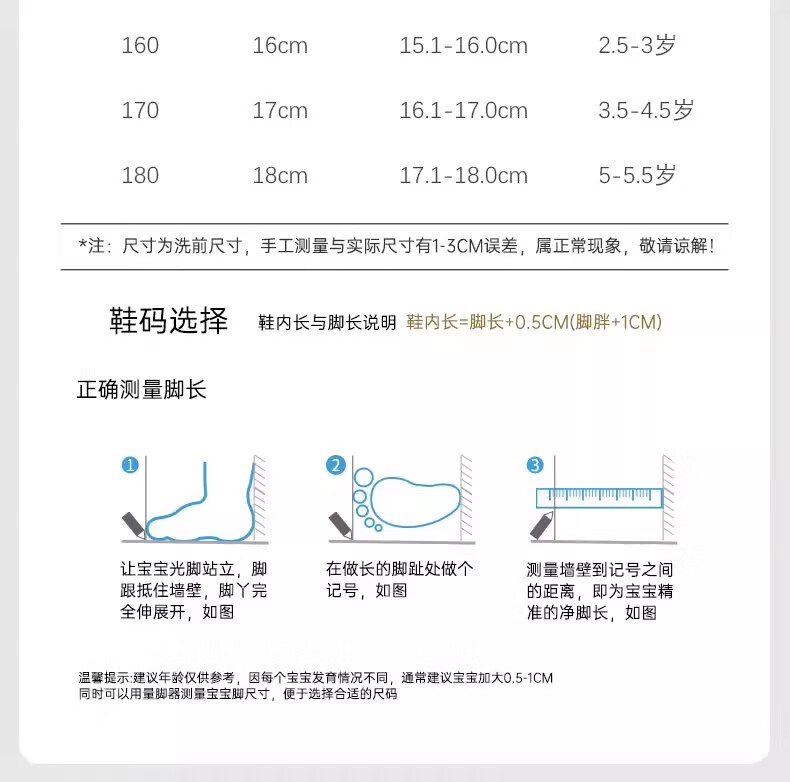 | 160 | 16cm | 15.1-16.0cm | 2.5-3岁 |
|---|---|---|---|
| 170 | 17cm | 16.1-17.0cm | 3.5-4.5岁 |
| 180 | 18cm | 17.1-18.0cm | 5-5.5岁 |

*注：尺寸为洗前尺寸，手工测量与实际尺寸有1-3CM误差，属正常现象，敬请谅解！

鞋码选择 鞋内长与脚长说明 鞋内长=脚长+0.5CM(脚胖+1CM)

正确测量脚长

1 让宝宝光脚站立，脚跟抵住墙壁，脚丫完全伸展开，如图

2 在做长的脚趾处做个记号，如图

3 测量墙壁到记号之间的距离，即为宝宝精准的净脚长，如图

温馨提示:建议年龄仅供参考，因每个宝宝发育情况不同，通常建议宝宝加大0.5-1CM
同时可以用量脚器测量宝宝脚尺寸，便于选择合适的尺码